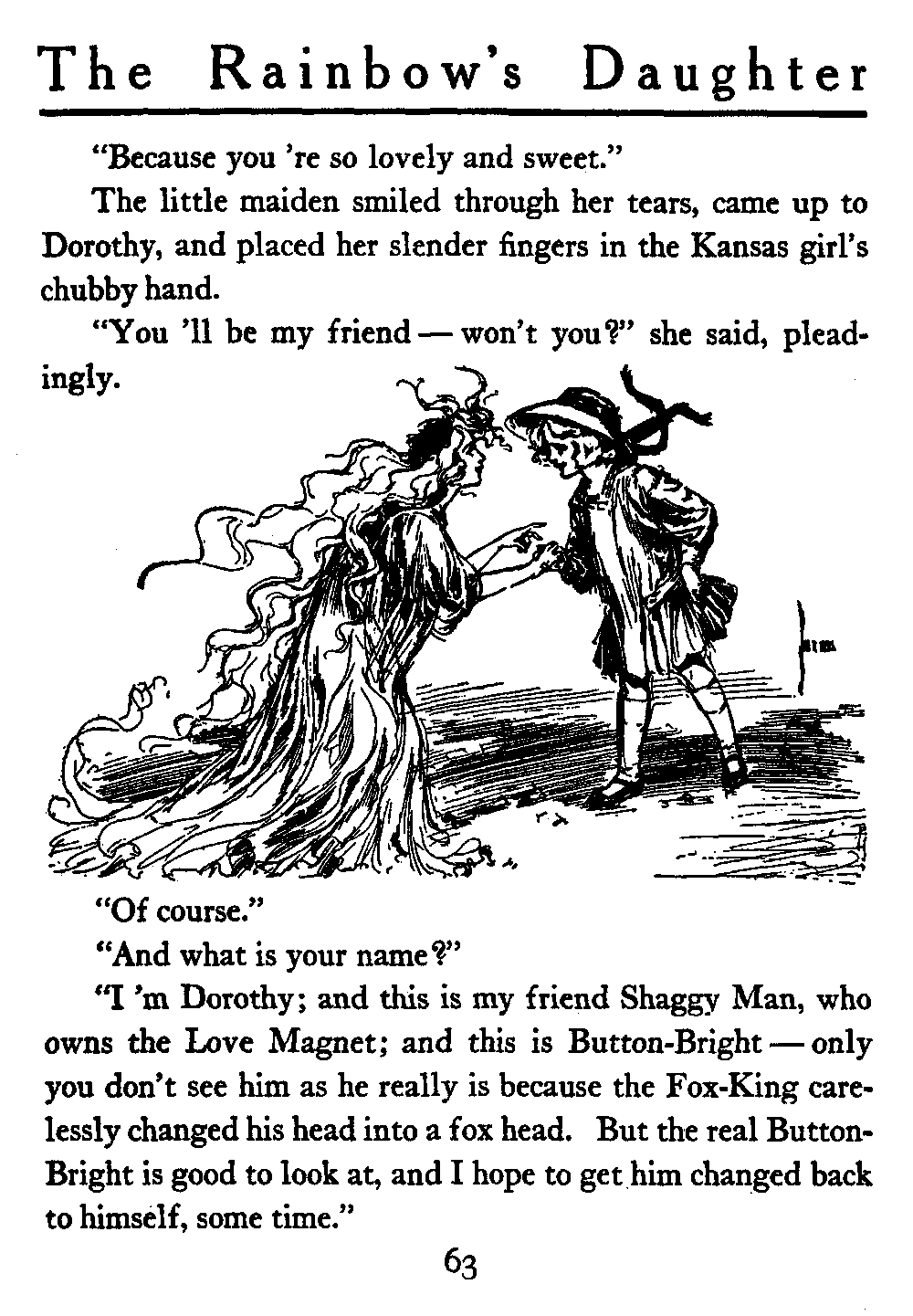 The Rainbow's Daughter

"Because you 're so lovely and sweet."

The little maiden smiled through her tears, came up to Dorothy, and placed her slender fingers in the Kansas girl's chubby hand.

"You 'll be my friend — won't you?" she said, pleadingly.

"Of course."

"And what is your name?"

"I 'm Dorothy; and this is my friend Shaggy Man, who owns the Love Magnet; and this is Button-Bright — only you don't see him as he really is because the Fox-King carelessly changed his head into a fox head. But the real Button-Bright is good to look at, and I hope to get him changed back to himself, some time."

63